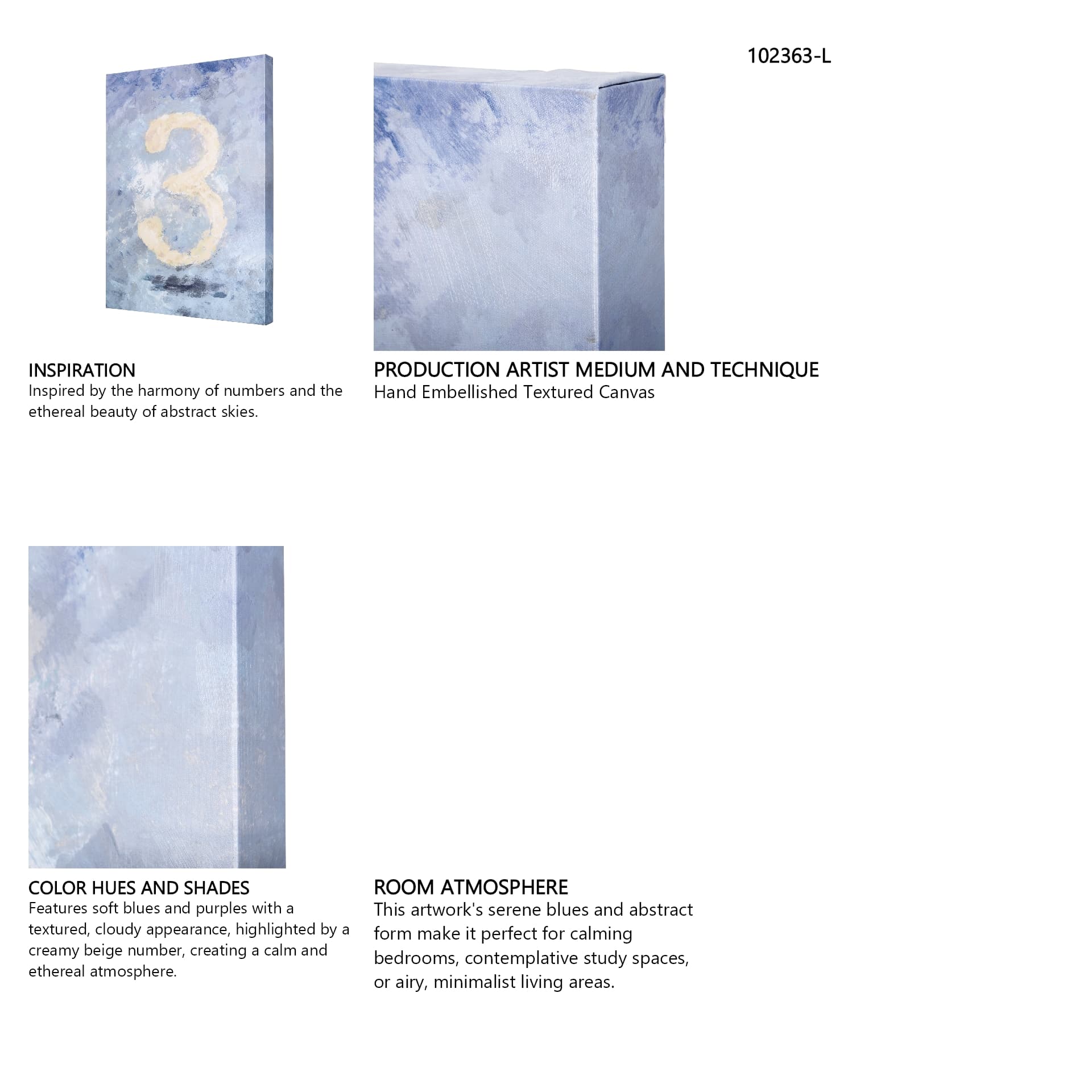 102363-L

3

INSPIRATION
Inspired by the harmony of numbers and the ethereal beauty of abstract skies.

PRODUCTION ARTIST MEDIUM AND TECHNIQUE
Hand Embellished Textured Canvas

COLOR HUES AND SHADES
Features soft blues and purples with a textured, cloudy appearance, highlighted by a creamy beige number, creating a calm and ethereal atmosphere.

ROOM ATMOSPHERE
This artwork's serene blues and abstract form make it perfect for calming bedrooms, contemplative study spaces, or airy, minimalist living areas.